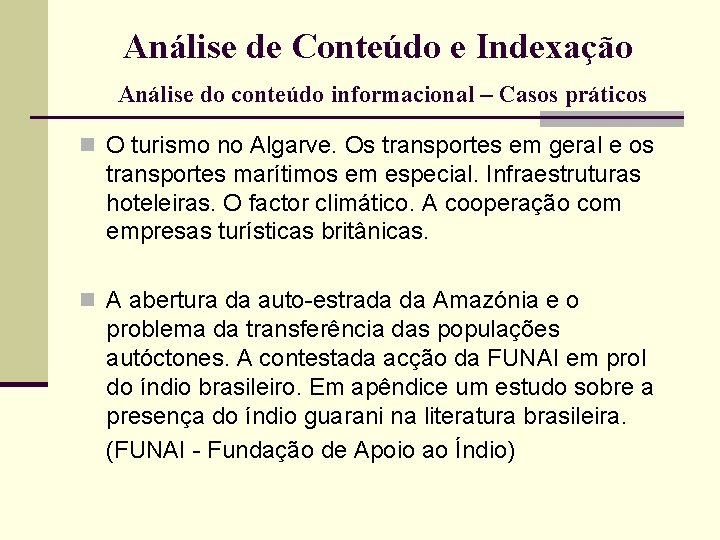 Análise de Conteúdo e Indexação

Análise do conteúdo informacional – Casos práticos

O turismo no Algarve. Os transportes em geral e os transportes marítimos em especial. Infraestruturas hoteleiras. O factor climático. A cooperação com empresas turísticas britânicas.

A abertura da auto-estrada da Amazónia e o problema da transferência das populações autóctones. A contestada acção da FUNAI em prol do índio brasileiro. Em apêndice um estudo sobre a presença do índio guarani na literatura brasileira.

(FUNAI - Fundação de Apoio ao Índio)